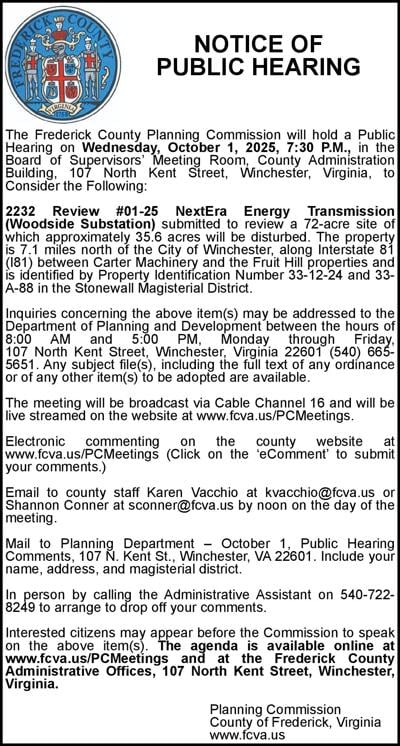 FREDERICK COUNTY
VIRGINIA
1738

NOTICE OF PUBLIC HEARING

The Frederick County Planning Commission will hold a Public Hearing on Wednesday, October 1, 2025, 7:30 P.M., in the Board of Supervisors' Meeting Room, County Administration Building, 107 North Kent Street, Winchester, Virginia, to Consider the Following:

2232 Review #01-25 NextEra Energy Transmission (Woodside Substation) submitted to review a 72-acre site of which approximately 35.6 acres will be disturbed. The property is 7.1 miles north of the City of Winchester, along Interstate 81 (I81) between Carter Machinery and the Fruit Hill properties and is identified by Property Identification Number 33-12-24 and 33-A-88 in the Stonewall Magisterial District.

Inquiries concerning the above item(s) may be addressed to the Department of Planning and Development between the hours of 8:00 AM and 5:00 PM, Monday through Friday, 107 North Kent Street, Winchester, Virginia 22601 (540) 665-5651. Any subject file(s), including the full text of any ordinance or of any other item(s) to be adopted are available.

The meeting will be broadcast via Cable Channel 16 and will be live streamed on the website at www.fcva.us/PCMeetings.

Electronic commenting on the county website at www.fcva.us/PCMeetings (Click on the 'eComment' to submit your comments.)

Email to county staff Karen Vacchio at kvacchio@fcva.us or Shannon Conner at sconner@fcva.us by noon on the day of the meeting.

Mail to Planning Department – October 1, Public Hearing Comments, 107 N. Kent St., Winchester, VA 22601. Include your name, address, and magisterial district.

In person by calling the Administrative Assistant on 540-722-8249 to arrange to drop off your comments.

Interested citizens may appear before the Commission to speak on the above item(s). The agenda is available online at www.fcva.us/PCMeetings and at the Frederick County Administrative Offices, 107 North Kent Street, Winchester, Virginia.

Planning Commission
County of Frederick, Virginia
www.fcva.us